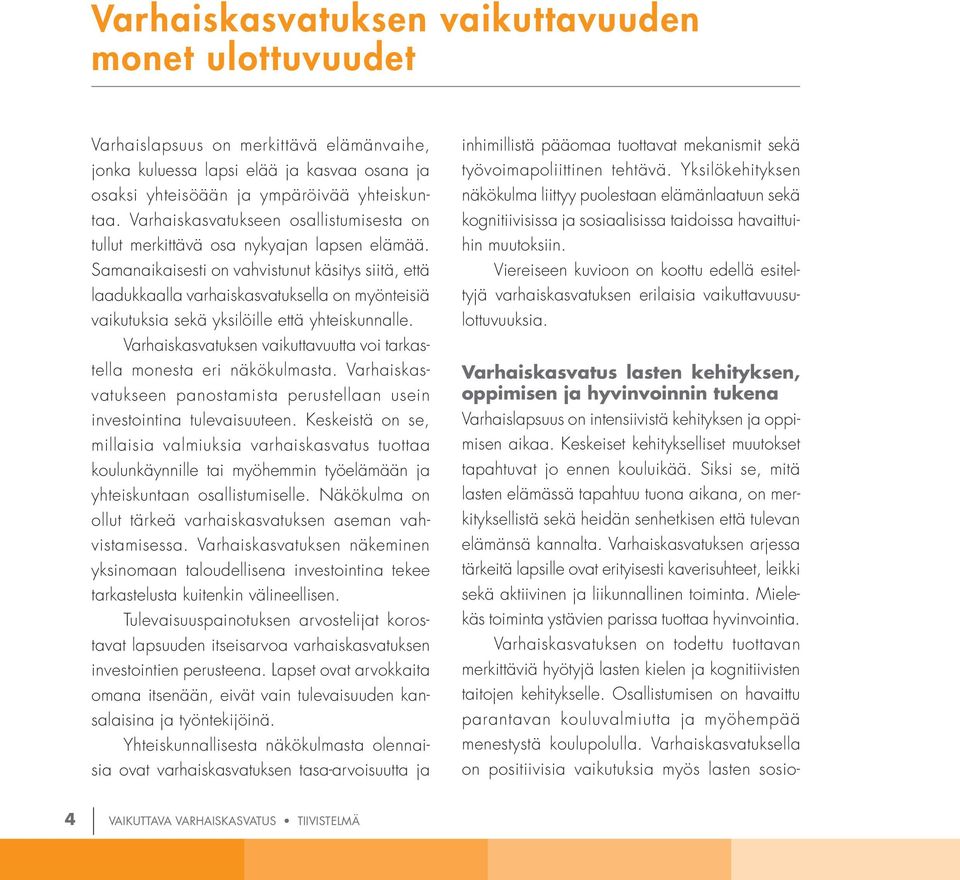 Varhaiskasvatuksen vaikuttavuuden monet ulottuvuudet

Varhaislapsuus on merkittävä elämänvaihe, jonka kuluessa lapsi elää ja kasvaa osana ja osaksi yhteisöään ja ympäröivää yhteiskuntaa. Varhaiskasvatukseen osallistumisesta on tullut merkittävä osa nykyajan lapsen elämää. Samanaikaisesti on vahvistunut käsitys siitä, että laadukkaalla varhaiskasvatuksella on myönteisiä vaikutuksia sekä yksilöille että yhteiskunnalle.

Varhaiskasvatuksen vaikuttavuutta voi tarkastella monesta eri näkökulmasta. Varhaiskasvatukseen panostamista perustellaan usein investointina tulevaisuuteen. Keskeistä on se, millaisia valmiuksia varhaiskasvatus tuottaa koulunkäynnille tai myöhemmin työelämään ja yhteiskuntaan osallistumiselle. Näkökulma on ollut tärkeä varhaiskasvatuksen aseman vahvistamisessa. Varhaiskasvatuksen näkeminen yksinomaan taloudellisena investointina tekee tarkastelusta kuitenkin välineellisen.

Tulevaisuuspainotuksen arvostelijat korostavat lapsuuden itseisarvoa varhaiskasvatuksen investointien perusteena. Lapset ovat arvokkaita omana itsenään, eivät vain tulevaisuuden kansalaisina ja työntekijöinä.

Yhteiskunnallisesta näkökulmasta olennaisia ovat varhaiskasvatuksen tasa-arvoisuutta ja inhimillistä pääomaa tuottavat mekanismit sekä työvoimapoliittinen tehtävä. Yksilökehityksen näkökulma liittyy puolestaan elämänlaatuun sekä kognitiivisissa ja sosiaalisissa taidoissa havaittuihin muutoksiin.

Viereiseen kuvioon on koottu edellä esiteltyjä varhaiskasvatuksen erilaisia vaikuttavuusulottuvuuksia.

Varhaiskasvatus lasten kehityksen, oppimisen ja hyvinvoinnin tukena

Varhaislapsuus on intensiivistä kehityksen ja oppimisen aikaa. Keskeiset kehitykselliset muutokset tapahtuvat jo ennen kouluikää. Siksi se, mitä lasten elämässä tapahtuu tuona aikana, on merkityksellistä sekä heidän senhetkisen että tulevan elämänsä kannalta. Varhaiskasvatuksen arjessa tärkeitä lapsille ovat erityisesti kaverisuhteet, leikki sekä aktiivinen ja liikunnallinen toiminta. Mielekäs toiminta ystävien parissa tuottaa hyvinvointia.

Varhaiskasvatuksen on todettu tuottavan merkittäviä hyötyjä lasten kielen ja kognitiivisten taitojen kehitykselle. Osallistumisen on havaittu parantavan kouluvalmiutta ja myöhempää menestystä koulupolulla. Varhaiskasvatuksella on positiivisia vaikutuksia myös lasten sosio-

4 VAIKUTTAVA VARHAISKASVATUS • TIIVISTELMÄ